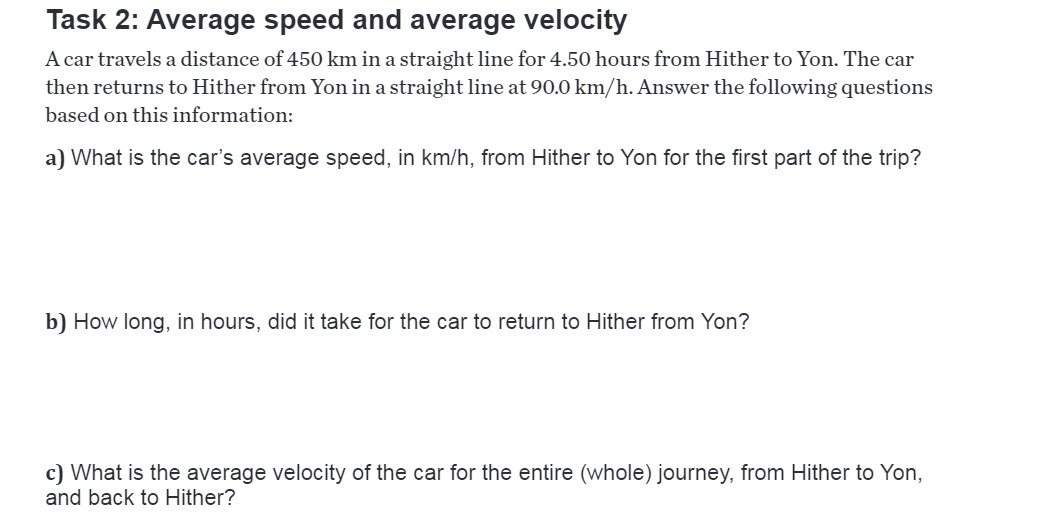 Task 2: Average speed and average velocity

A car travels a distance of 450 km in a straight line for 4.50 hours from Hither to Yon. The car then returns to Hither from Yon in a straight line at 90.0 km/h. Answer the following questions based on this information:

a) What is the car's average speed, in km/h, from Hither to Yon for the first part of the trip?

b) How long, in hours, did it take for the car to return to Hither from Yon?

c) What is the average velocity of the car for the entire (whole) journey, from Hither to Yon, and back to Hither?